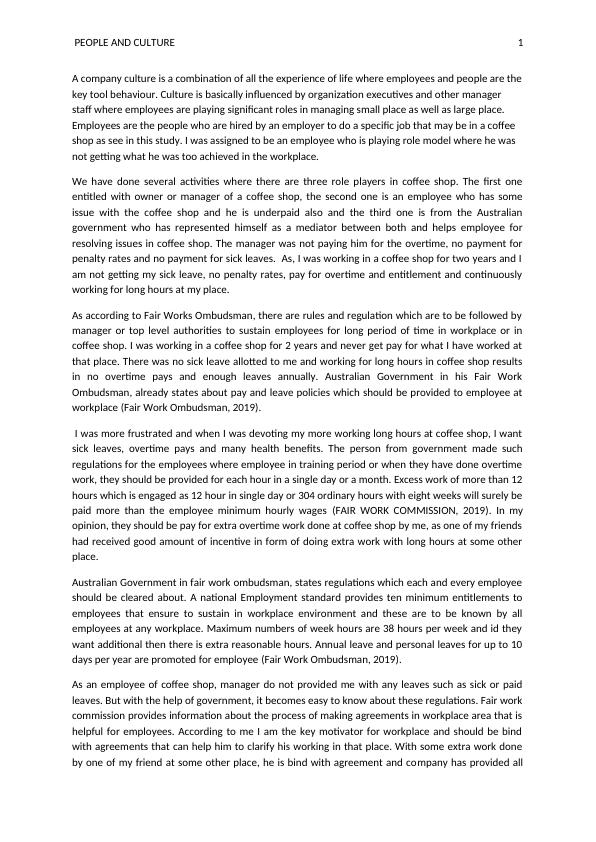 PEOPLE AND CULTURE 1

A company culture is a combination of all the experience of life where employees and people are the key tool behaviour. Culture is basically influenced by organization executives and other manager staff where employees are playing significant roles in managing small place as well as large place. Employees are the people who are hired by an employer to do a specific job that may be in a coffee shop as see in this study. I was assigned to be an employee who is playing role model where he was not getting what he was too achieved in the workplace.

We have done several activities where there are three role players in coffee shop. The first one entitled with owner or manager of a coffee shop, the second one is an employee who has some issue with the coffee shop and he is underpaid also and the third one is from the Australian government who has represented himself as a mediator between both and helps employee for resolving issues in coffee shop. The manager was not paying him for the overtime, no payment for penalty rates and no payment for sick leaves. As, I was working in a coffee shop for two years and I am not getting my sick leave, no penalty rates, pay for overtime and entitlement and continuously working for long hours at my place.

As according to Fair Works Ombudsman, there are rules and regulation which are to be followed by manager or top level authorities to sustain employees for long period of time in workplace or in coffee shop. I was working in a coffee shop for 2 years and never get pay for what I have worked at that place. There was no sick leave allotted to me and working for long hours in coffee shop results in no overtime pays and enough leaves annually. Australian Government in his Fair Work Ombudsman, already states about pay and leave policies which should be provided to employee at workplace (Fair Work Ombudsman, 2019).

I was more frustrated and when I was devoting my more working long hours at coffee shop, I want sick leaves, overtime pays and many health benefits. The person from government made such regulations for the employees where employee in training period or when they have done overtime work, they should be provided for each hour in a single day or a month. Excess work of more than 12 hours which is engaged as 12 hour in single day or 304 ordinary hours with eight weeks will surely be paid more than the employee minimum hourly wages (FAIR WORK COMMISSION, 2019). In my opinion, they should be pay for extra overtime work done at coffee shop by me, as one of my friends had received good amount of incentive in form of doing extra work with long hours at some other place.

Australian Government in fair work ombudsman, states regulations which each and every employee should be cleared about. A national Employment standard provides ten minimum entitlements to employees that ensure to sustain in workplace environment and these are to be known by all employees at any workplace. Maximum numbers of week hours are 38 hours per week and id they want additional then there is extra reasonable hours. Annual leave and personal leaves for up to 10 days per year are promoted for employee (Fair Work Ombudsman, 2019).

As an employee of coffee shop, manager do not provided me with any leaves such as sick or paid leaves. But with the help of government, it becomes easy to know about these regulations. Fair work commission provides information about the process of making agreements in workplace area that is helpful for employees. According to me I am the key motivator for workplace and should be bind with agreements that can help him to clarify his working in that place. With some extra work done by one of my friend at some other place, he is bind with agreement and company has provided all